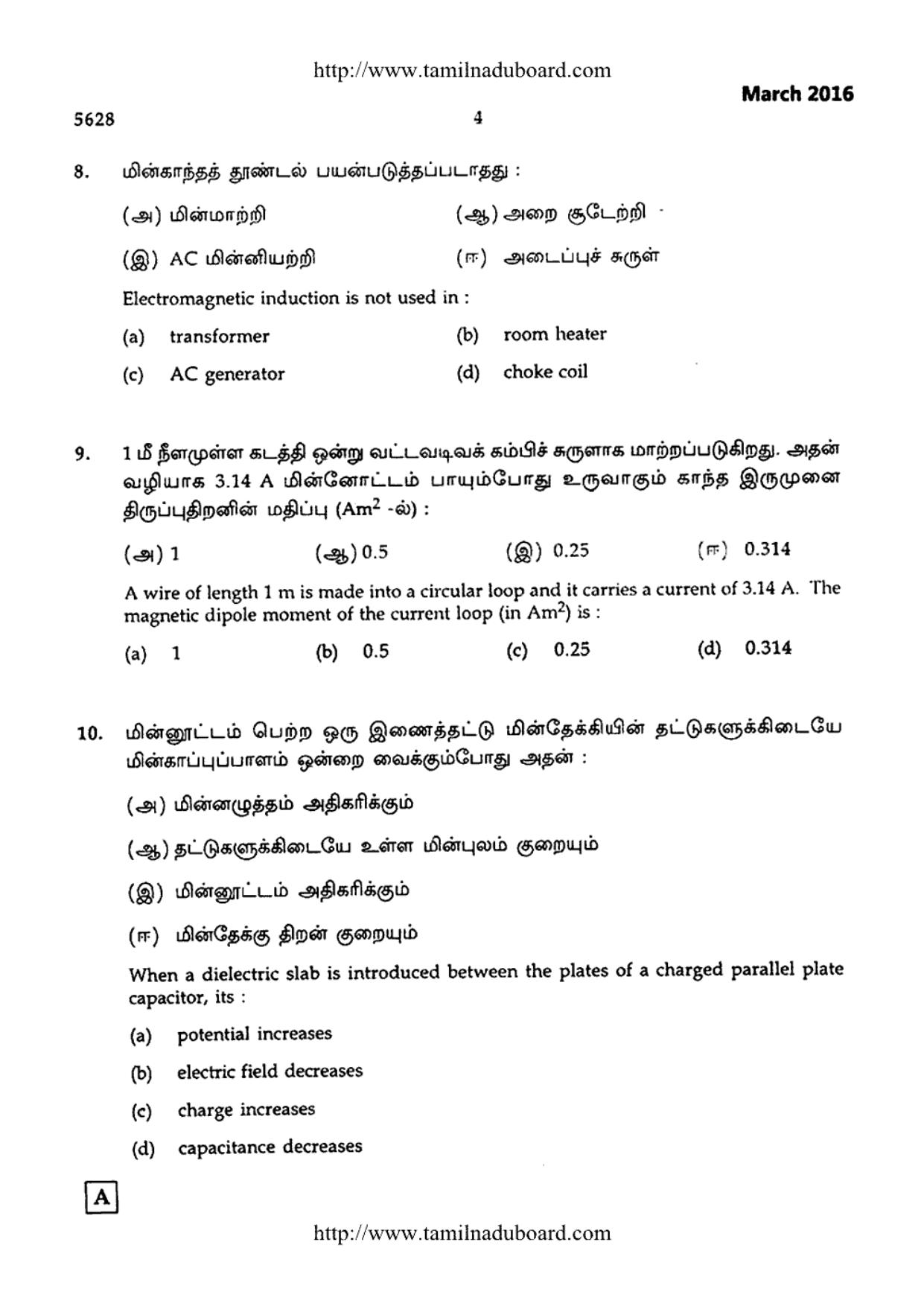 http://www.tamilnaduboard.com

March 2016

5628 4

8. மின்காந்தத் தூண்டல் பயன்படுத்தப்படாதது :

(அ) மின்மாற்றி (ஆ) அறை சூடேற்றி

(இ) AC மின்னியற்றி (ஈ) அடைப்புச் சுருள்

Electromagnetic induction is not used in :

(a) transformer (b) room heater

(c) AC generator (d) choke coil

9. 1 மீ நீளமுள்ள கடத்தி ஒன்று வட்டவடிவக் கம்பிச் சுருளாக மாற்றப்படுகிறது. அதன் வழியாக 3.14 A மின்னோட்டம் பாயும்போது உருவாகும் காந்த இருமுனை திருப்புதிறனின் மதிப்பு ($Am^2$ -ல்) :

(அ) 1 (ஆ) 0.5 (இ) 0.25 (ஈ) 0.314

A wire of length 1 m is made into a circular loop and it carries a current of 3.14 A. The magnetic dipole moment of the current loop (in $Am^2$) is :

(a) 1 (b) 0.5 (c) 0.25 (d) 0.314

10. மின்னூட்டம் பெற்ற ஒரு இணைத்தட்டு மின்தேக்கியின் தட்டுகளுக்கிடையே மின்காப்புப்பாளம் ஒன்றை வைக்கும்போது அதன் :

(அ) மின்னழுத்தம் அதிகரிக்கும்

(ஆ) தட்டுகளுக்கிடையே உள்ள மின்புலம் குறையும்

(இ) மின்னூட்டம் அதிகரிக்கும்

(ஈ) மின்தேக்கு திறன் குறையும்

When a dielectric slab is introduced between the plates of a charged parallel plate capacitor, its :

(a) potential increases

(b) electric field decreases

(c) charge increases

(d) capacitance decreases

A

http://www.tamilnaduboard.com